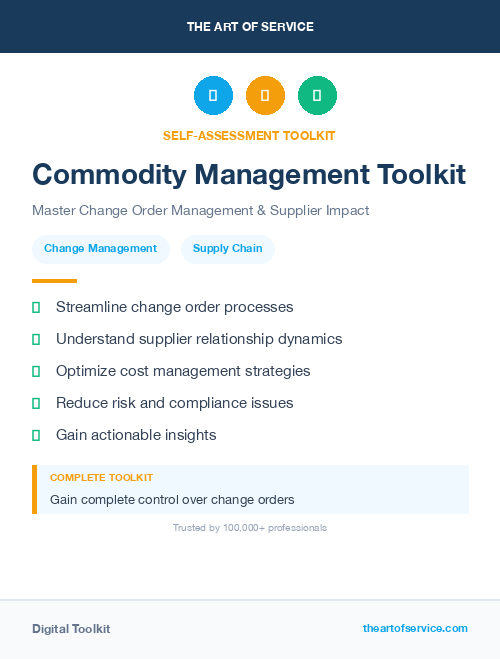 THE ART OF SERVICE

SELF-ASSESSMENT TOOLKIT

Commodity Management Toolkit

Master Change Order Management & Supplier Impact

Change Management

Supply Chain

Streamline change order processes

Understand supplier relationship dynamics

Optimize cost management strategies

Reduce risk and compliance issues

Gain actionable insights

COMPLETE TOOLKIT

Gain complete control over change orders

Trusted by 100,000+ professionals

Digital Toolkit

theartofservice.com